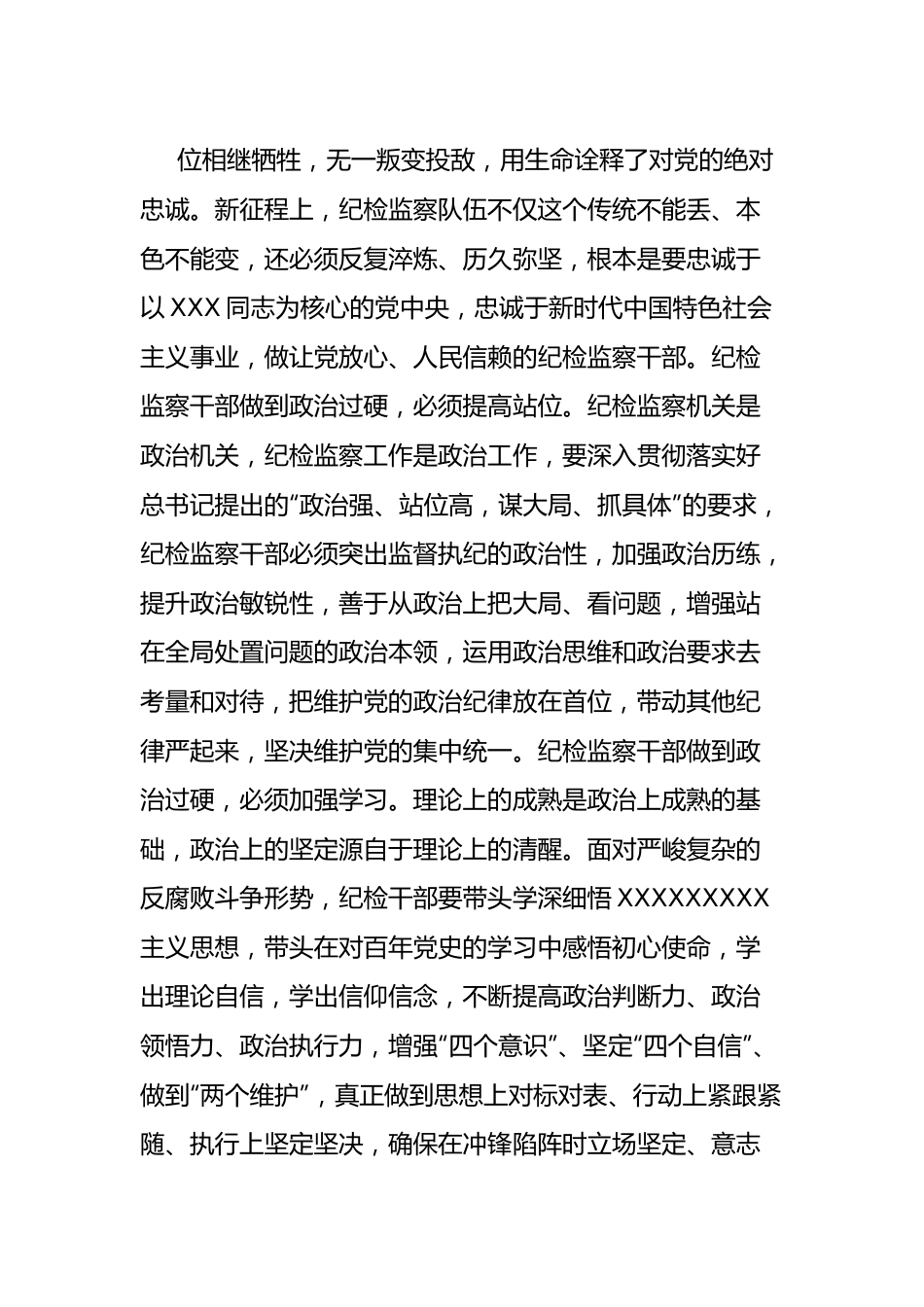 位相继牺牲，无一叛变投敌，用生命诠释了对党的绝对忠诚。新征程上，纪检监察队伍不仅这个传统不能丢、本色不能变，还必须反复淬炼、历久弥坚，根本是要忠诚于以XXX同志为核心的党中央，忠诚于新时代中国特色社会主义事业，做让党放心、人民信赖的纪检监察干部。纪检监察干部做到政治过硬，必须提高站位。纪检监察机关是政治机关，纪检监察工作是政治工作，要深入贯彻落实好总书记提出的“政治强、站位高，谋大局、抓具体”的要求，纪检监察干部必须突出监督执纪的政治性，加强政治历练，提升政治敏锐性，善于从政治上把大局、看问题，增强站在全局处置问题的政治本领，运用政治思维和政治要求去考量和对待，把维护党的政治纪律放在首位，带动其他纪律严起来，坚决维护党的集中统一。纪检监察干部做到政治过硬，必须加强学习。理论上的成熟是政治上成熟的基础，政治上的坚定源自于理论上的清醒。面对严峻复杂的反腐败斗争形势，纪检干部要带头学深细悟XXXXXXXXX主义思想，带头在对百年党史的学习中感悟初心使命，学出理论自信，学出信仰信念，不断提高政治判断力、政治领悟力、政治执行力，增强“四个意识”、坚定“四个自信”、做到“两个维护”，真正做到思想上对标对表、行动上紧跟紧随、执行上坚定坚决，确保在冲锋陷阵时立场坚定、意志